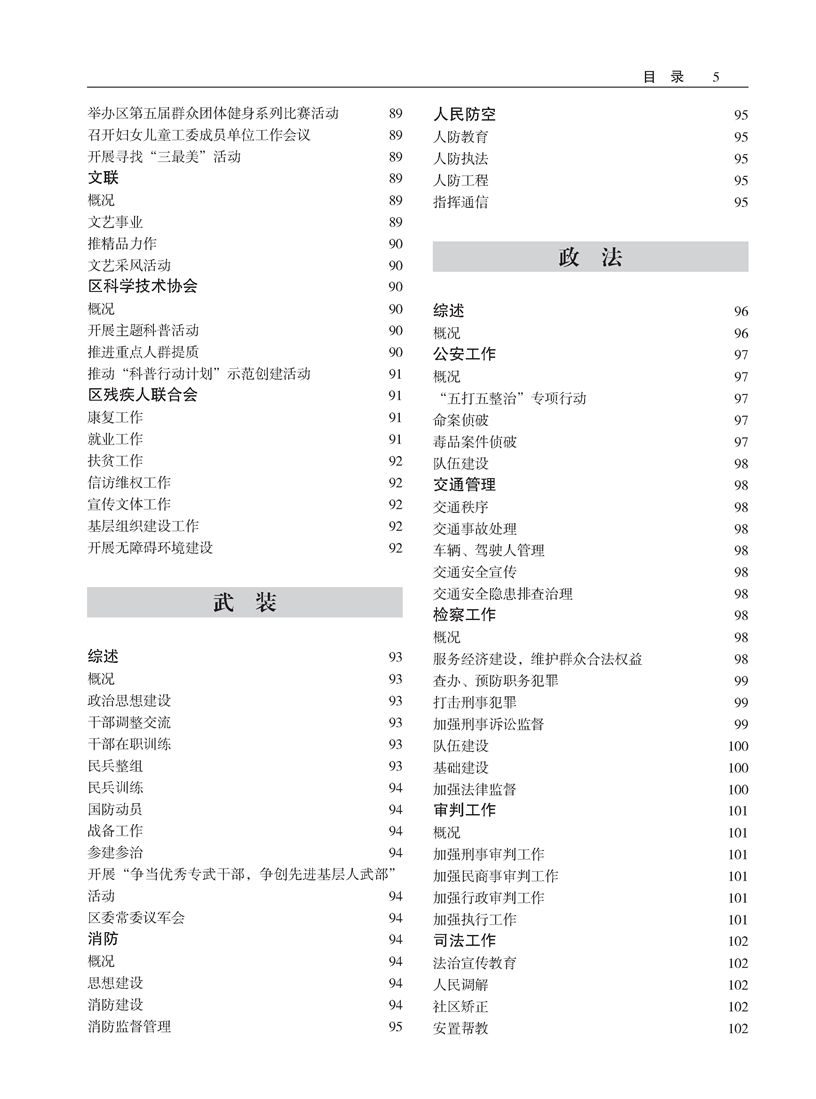 目 录 5

举办区第五届群众团体健身系列比赛活动 89
召开妇女儿童工委成员单位工作会议 89
开展寻找“三最美”活动 89
文联 89
概况 89
文艺事业 89
推精品力作 90
文艺采风活动 90
区科学技术协会 90
概况 90
开展主题科普活动 90
推进重点人群提质 90
推动“科普行动计划”示范创建活动 91
区残疾人联合会 91
康复工作 91
就业工作 91
扶贫工作 92
信访维权工作 92
宣传文体工作 92
基层组织建设工作 92
开展无障碍环境建设 92

武 装

综述 93
概况 93
政治思想建设 93
干部调整交流 93
干部在职训练 93
民兵整组 93
民兵训练 94
国防动员 94
战备工作 94
参建参治 94
开展“争当优秀专武干部，争创先进基层人武部”活动 94
区委常委议军会 94
消防 94
概况 94
思想建设 94
消防建设 94
消防监督管理 95

人民防空 95
人防教育 95
人防执法 95
人防工程 95
指挥通信 95

政 法

综述 96
概况 96
公安工作 97
概况 97
“五打五整治”专项行动 97
命案侦破 97
毒品案件侦破 97
队伍建设 98
交通管理 98
交通秩序 98
交通事故处理 98
车辆、驾驶人管理 98
交通安全宣传 98
交通安全隐患排查治理 98
检察工作 98
概况 98
服务经济建设，维护群众合法权益 98
查办、预防职务犯罪 99
打击刑事犯罪 99
加强刑事诉讼监督 99
队伍建设 100
基础建设 100
加强法律监督 100
审判工作 101
概况 101
加强刑事审判工作 101
加强民商事审判工作 101
加强行政审判工作 101
加强执行工作 101
司法工作 102
法治宣传教育 102
人民调解 102
社区矫正 102
安置帮教 102